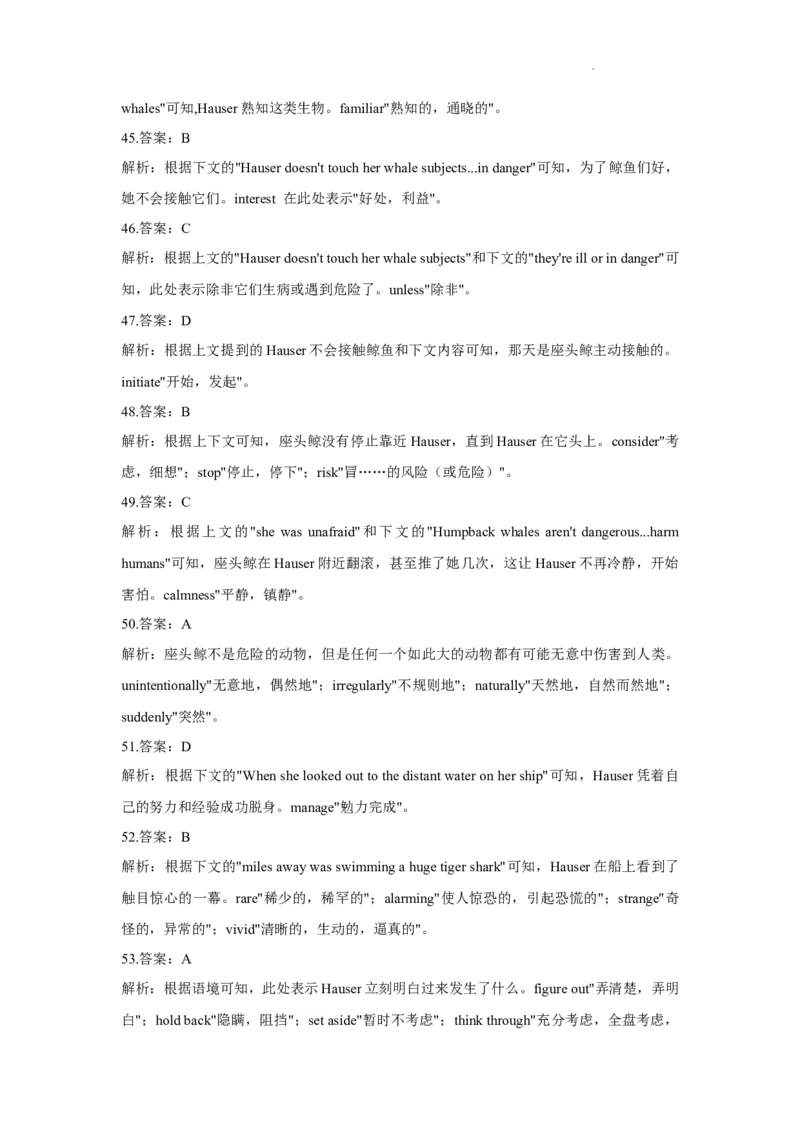 whales"可知,Hauser 熟知这类生物。familiar"熟知的，通晓的"。

45.答案：B

解析：根据下文的"Hauser doesn't touch her whale subjects...in danger"可知，为了鲸鱼们好，她不会接触它们。interest 在此处表示"好处，利益"。

46.答案：C

解析：根据上文的"Hauser doesn't touch her whale subjects"和下文的"they're ill or in danger"可知，此处表示除非它们生病或遇到危险了。unless"除非"。

47.答案：D

解析：根据上文提到的 Hauser 不会接触鲸鱼和下文内容可知，那天是座头鲸主动接触的。initiate"开始，发起"。

48.答案：B

解析：根据上下文可知，座头鲸没有停止靠近 Hauser，直到 Hauser 在它头上。consider"考虑，细想"；stop"停止，停下"；risk"冒……的风险（或危险）"。

49.答案：C

解析：根据上文的"she was unafraid"和下文的"Humpback whales aren't dangerous...harm humans"可知，座头鲸在 Hauser 附近翻滚，甚至推了她几次，这让 Hauser 不再冷静，开始害怕。calmness"平静，镇静"。

50.答案：A

解析：座头鲸不是危险的动物，但是任何一个如此大的动物都有可能无意中伤害到人类。unintentionally"无意地，偶然地"；irregularly"不规则地"；naturally"天然地，自然而然地"；suddenly"突然"。

51.答案：D

解析：根据下文的"When she looked out to the distant water on her ship"可知，Hauser 凭着自己的努力和经验成功脱身。manage"勉力完成"。

52.答案：B

解析：根据下文的"miles away was swimming a huge tiger shark"可知，Hauser 在船上看到了触目惊心的一幕。rare"稀少的，稀罕的"；alarming"使人惊恐的，引起恐慌的"；strange"奇怪的，异常的"；vivid"清晰的，生动的，逼真的"。

53.答案：A

解析：根据语境可知，此处表示 Hauser 立刻明白过来发生了什么。figure out"弄清楚，弄明白"；hold back"隐瞒，阻挡"；set aside"暂时不考虑"；think through"充分考虑，全盘考虑，